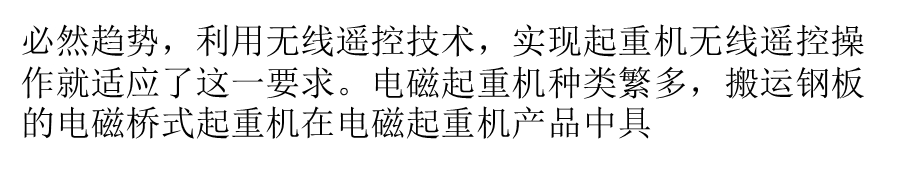 必然趋势，利用无线遥控技术，实现起重机无线遥控操作就适应了这一要求。电磁起重机种类繁多，搬运钢板的电磁桥式起重机在电磁起重机产品中具